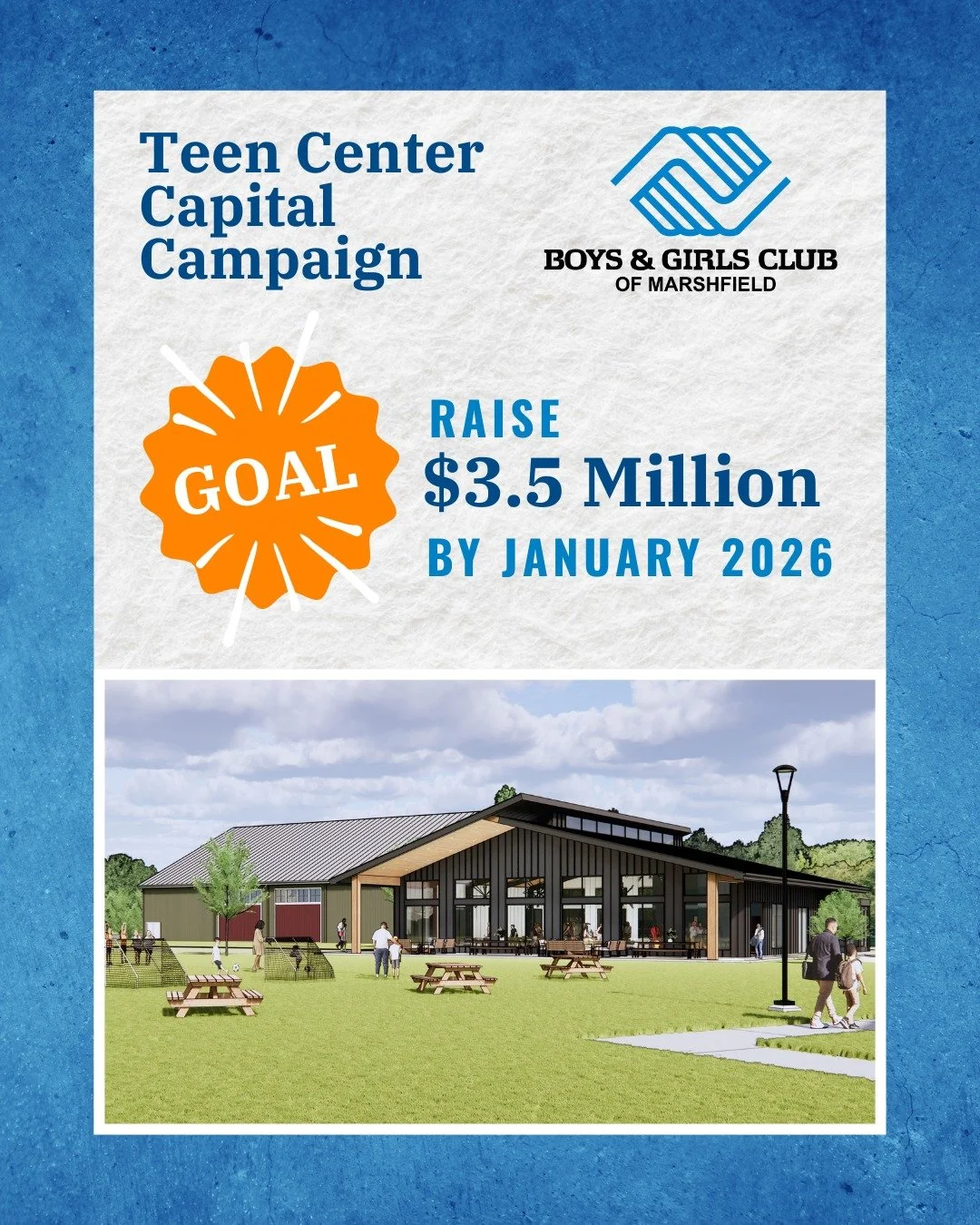 Teen Center Capital Campaign

BOYS & GIRLS CLUB
OF MARSHFIELD

GOAL

RAISE
$3.5 Million
BY JANUARY 2026